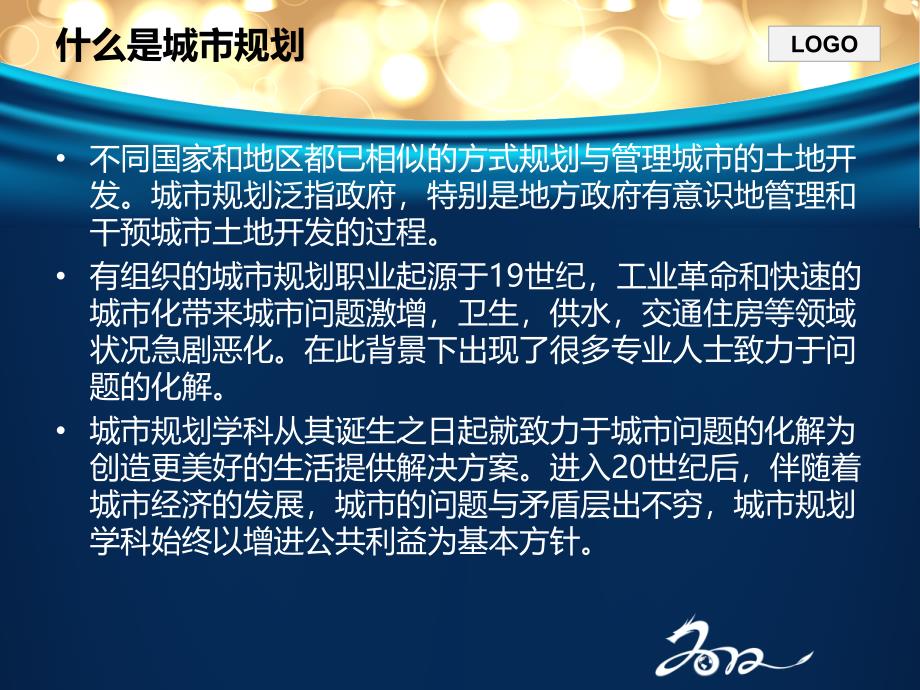 什么是城市规划

LOGO

• 不同国家和地区都已相似的方式规划与管理城市的土地开发。城市规划泛指政府，特别是地方政府有意识地管理和干预城市土地开发的过程。

• 有组织的城市规划职业起源于19世纪，工业革命和快速的城市化带来城市问题激增，卫生，供水，交通住房等领域状况急剧恶化。在此背景下出现了很多专业人士致力于问题的化解。

• 城市规划学科从其诞生之日起就致力于城市问题的化解为创造更美好的生活提供解决方案。进入20世纪后，伴随着城市经济的发展，城市的问题与矛盾层出不穷，城市规划学科始终以增进公共利益为基本方针。

2012